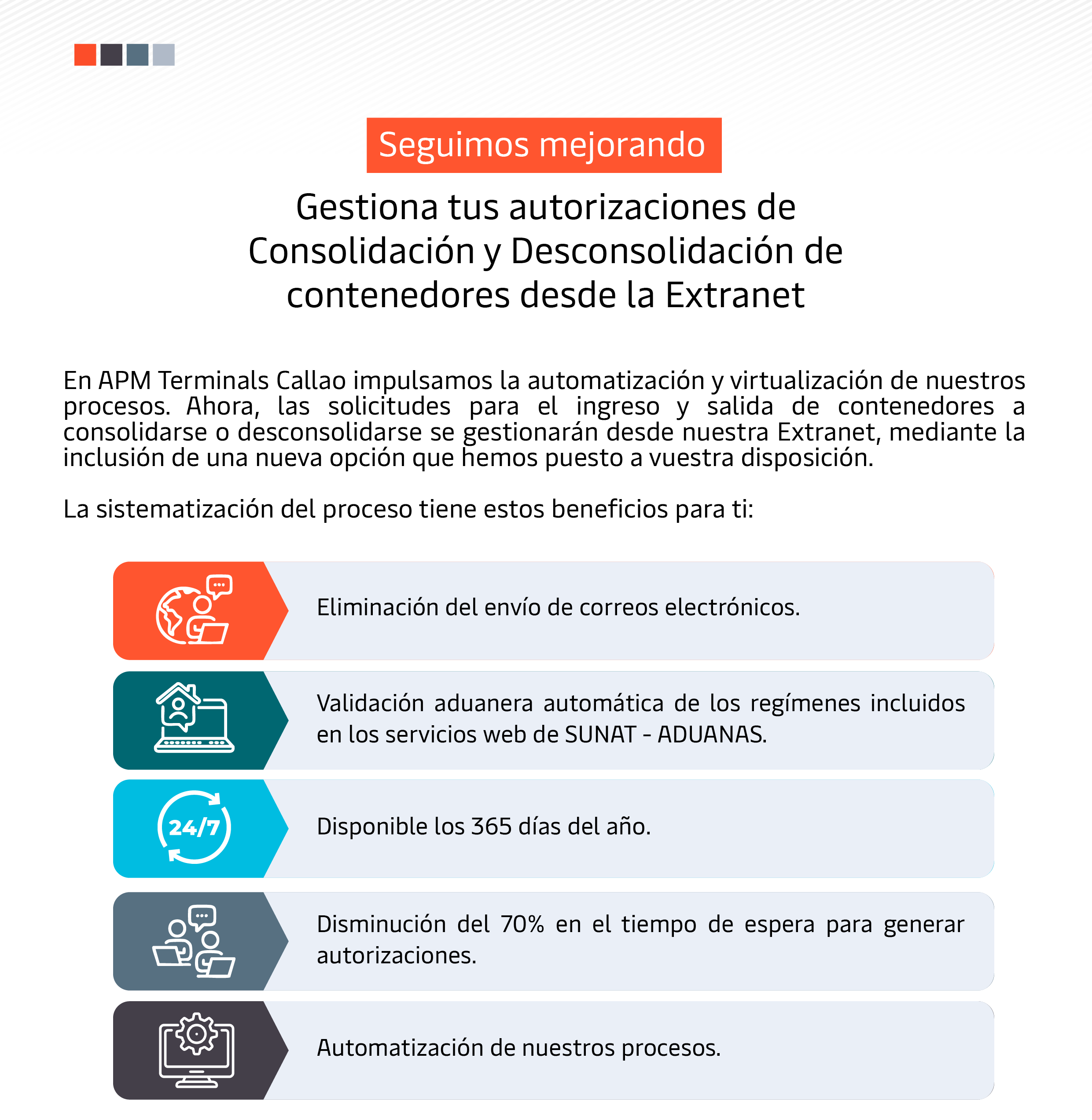 Seguimos mejorando

Gestiona tus autorizaciones de Consolidación y Desconsolidación de contenedores desde la Extranet

En APM Terminals Callao impulsamos la automatización y virtualización de nuestros procesos. Ahora, las solicitudes para el ingreso y salida de contenedores a consolidarse o desconsolidarse se gestionarán desde nuestra Extranet, mediante la inclusión de una nueva opción que hemos puesto a vuestra disposición.

La sistematización del proceso tiene estos beneficios para ti:

Eliminación del envío de correos electrónicos.

Validación aduanera automática de los regímenes incluidos en los servicios web de SUNAT - ADUANAS.

24/7

Disponible los 365 días del año.

Disminución del 70% en el tiempo de espera para generar autorizaciones.

Automatización de nuestros procesos.